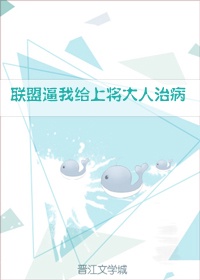 联盟逼我给上将大人治病

晋江文学城